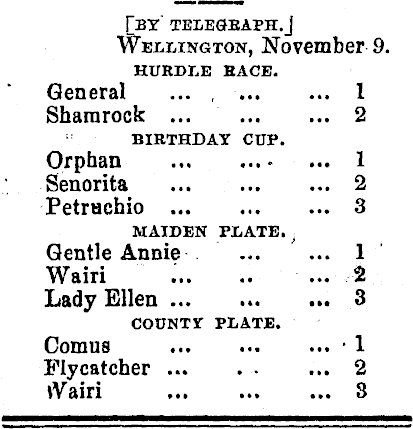 [BY TELEGRAPH.]
WELLINGTON, November 9.

HURDLE RACE.

General ... ... ... 1
Shamrock ... ... ... 2

BIRTHDAY CUP.

Orphan ... ... ... 1
Senorita ... ... ... 2
Petruchio ... ... ... 3

MAIDEN PLATE.

Gentle Annie ... ... 1
Wairi ... .. ... 2
Lady Ellen ... ... ... 3

COUNTY PLATE.

Comus ... ... ... 1
Flycatcher ... .. ... 2
Wairi ... ... ... 3